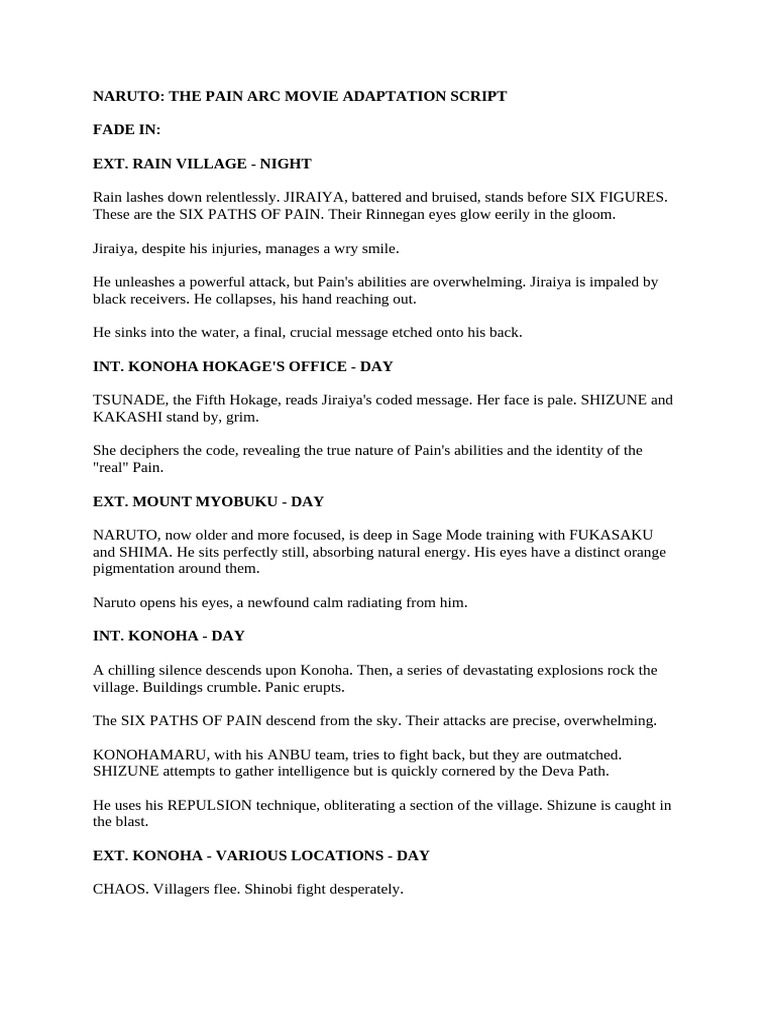 NARUTO: THE PAIN ARC MOVIE ADAPTATION SCRIPT

FADE IN:

EXT. RAIN VILLAGE - NIGHT

Rain lashes down relentlessly. JIRAIYA, battered and bruised, stands before SIX FIGURES. These are the SIX PATHS OF PAIN. Their Rinnegan eyes glow eerily in the gloom.

Jiraiya, despite his injuries, manages a wry smile.

He unleashes a powerful attack, but Pain's abilities are overwhelming. Jiraiya is impaled by black receivers. He collapses, his hand reaching out.

He sinks into the water, a final, crucial message etched onto his back.

INT. KONOHA HOKAGE'S OFFICE - DAY

TSUNADE, the Fifth Hokage, reads Jiraiya's coded message. Her face is pale. SHIZUNE and KAKASHI stand by, grim.

She deciphers the code, revealing the true nature of Pain's abilities and the identity of the "real" Pain.

EXT. MOUNT MYOBUKU - DAY

NARUTO, now older and more focused, is deep in Sage Mode training with FUKASAKU and SHIMA. He sits perfectly still, absorbing natural energy. His eyes have a distinct orange pigmentation around them.

Naruto opens his eyes, a newfound calm radiating from him.

INT. KONOHA - DAY

A chilling silence descends upon Konoha. Then, a series of devastating explosions rock the village. Buildings crumble. Panic erupts.

The SIX PATHS OF PAIN descend from the sky. Their attacks are precise, overwhelming.

KONOHAMARU, with his ANBU team, tries to fight back, but they are outmatched. SHIZUNE attempts to gather intelligence but is quickly cornered by the Deva Path.

He uses his REPULSION technique, obliterating a section of the village. Shizune is caught in the blast.

EXT. KONOHA - VARIOUS LOCATIONS - DAY

CHAOS. Villagers flee. Shinobi fight desperately.